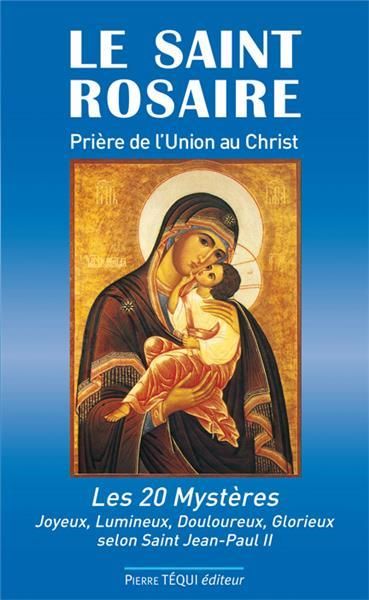 LE SAINT ROSAIRE

Prière de l'Union au Christ

Les 20 Mystères

Joyeux, Lumineux, Douloureux, Glorieux selon Saint Jean-Paul II

PIERRE TÉQUI éditeur